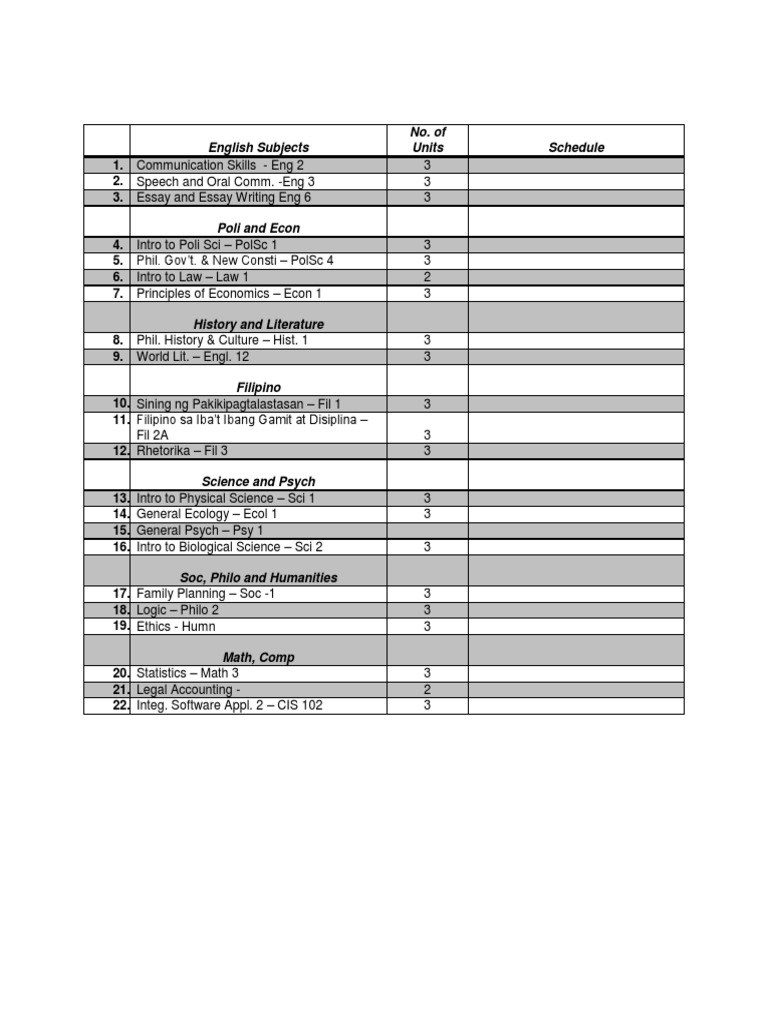 | | English Subjects | No. of Units | Schedule |
|---|---|---|---|
| 1. | Communication Skills - Eng 2 | 3 | |
| 2. | Speech and Oral Comm. -Eng 3 | 3 | |
| 3. | Essay and Essay Writing Eng 6 | 3 | |
| | Poli and Econ | | |
| 4. | Intro to Poli Sci – PolSc 1 | 3 | |
| 5. | Phil. Gov't. & New Consti – PolSc 4 | 3 | |
| 6. | Intro to Law – Law 1 | 2 | |
| 7. | Principles of Economics – Econ 1 | 3 | |
| | History and Literature | | |
| 8. | Phil. History & Culture – Hist. 1 | 3 | |
| 9. | World Lit. – Engl. 12 | 3 | |
| | Filipino | | |
| 10. | Sining ng Pakikipagtalastasan – Fil 1 | 3 | |
| 11. | Filipino sa Iba't Ibang Gamit at Disiplina – Fil 2A | 3 | |
| 12. | Rhetorika – Fil 3 | 3 | |
| | Science and Psych | | |
| 13. | Intro to Physical Science – Sci 1 | 3 | |
| 14. | General Ecology – Ecol 1 | 3 | |
| 15. | General Psych – Psy 1 | | |
| 16. | Intro to Biological Science – Sci 2 | 3 | |
| | Soc, Philo and Humanities | | |
| 17. | Family Planning – Soc -1 | 3 | |
| 18. | Logic – Philo 2 | 3 | |
| 19. | Ethics - Humn | 3 | |
| | Math, Comp | | |
| 20. | Statistics – Math 3 | 3 | |
| 21. | Legal Accounting - | 2 | |
| 22. | Integ. Software Appl. 2 – CIS 102 | 3 | |